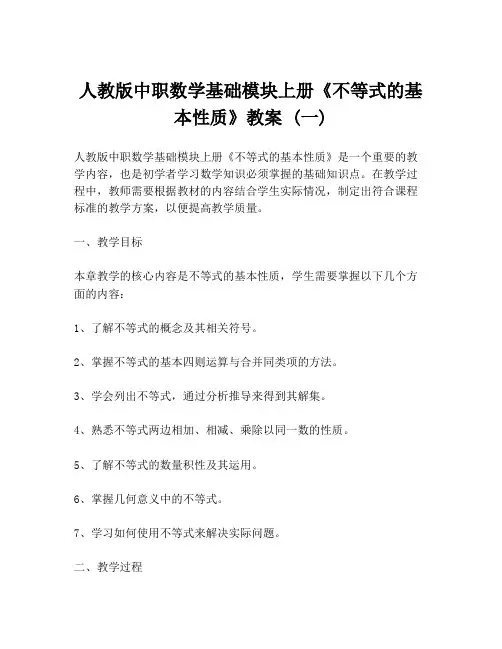 人教版中职数学基础模块上册《不等式的基本性质》教案（一）

人教版中职数学基础模块上册《不等式的基本性质》是一个重要的教学内容，也是初学者学习数学知识必须掌握的基础知识点。在教学过程中，教师需要根据教材的内容结合学生实际情况，制定出符合课程标准的教学方案，以便提高教学质量。

一、教学目标

本章教学的核心内容是不等式的基本性质，学生需要掌握以下几个方面的内容：

1、了解不等式的概念及其相关符号。

2、掌握不等式的基本四则运算与合并同类项的方法。

3、学会列出不等式，通过分析推导来得到其解集。

4、熟悉不等式两边相加、相减、乘除以同一数的性质。

5、了解不等式的数量积性及其运用。

6、掌握几何意义中的不等式。

7、学习如何使用不等式来解决实际问题。

二、教学过程